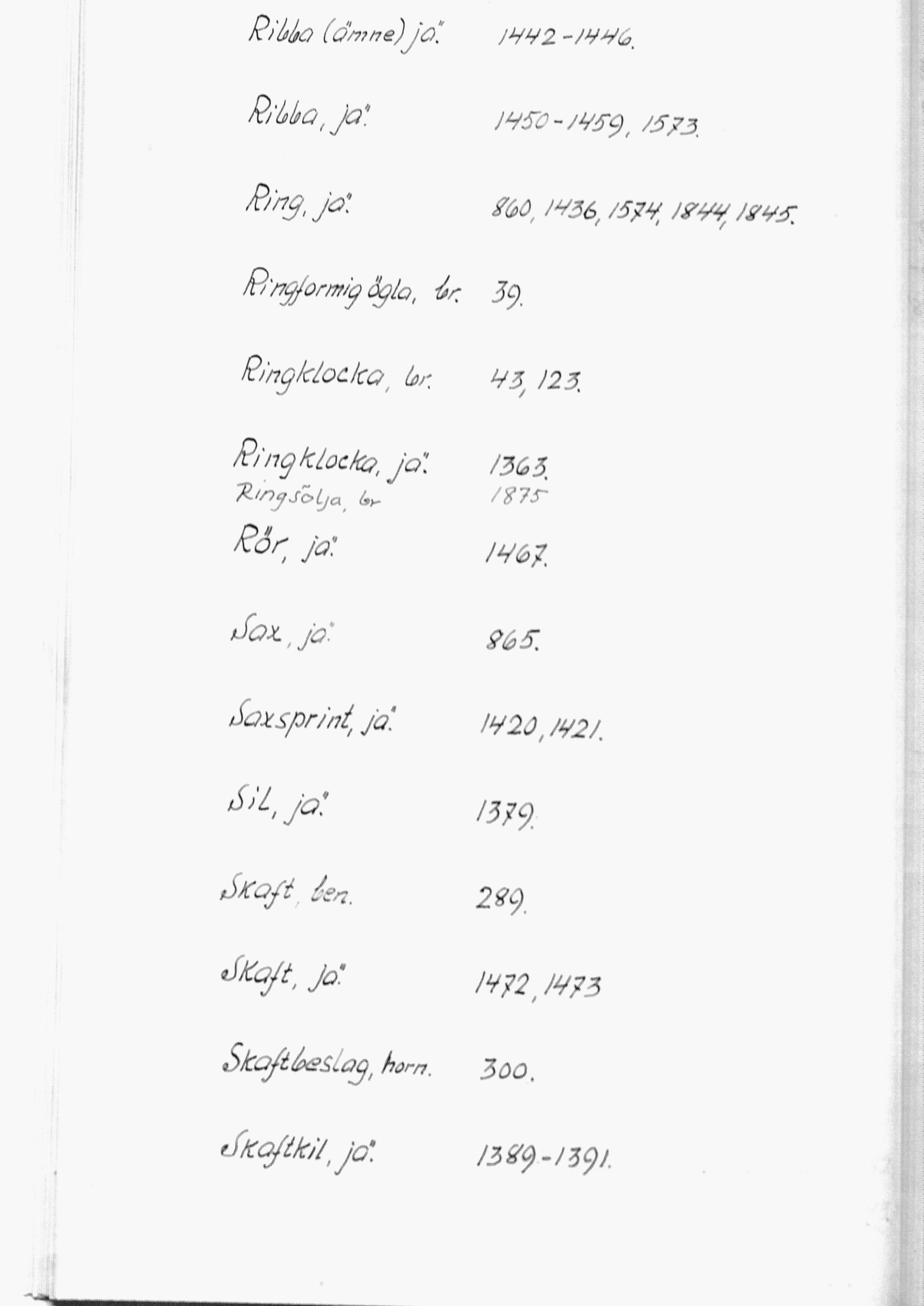 Ribba (ämne) jä. 1442-1446.

Ribba, jä. 1450-1459, 1573.

Ring, jä. 860, 1436, 1574, 1844, 1845.

Ringformig ögla, br. 39.

Ringklocka, br. 43, 123.

Ringklocka, jä. 1363.
Ringsölja, br 1875

Rör, jä. 1467.

Sax, jä. 865.

Saxsprint, jä. 1420, 1421.

Sil, jä. 1379.

Skaft, ben. 289.

Skaft, jä. 1472, 1473

Skaftbeslag, horn. 300.

Skaftkil, jä. 1389-1391.